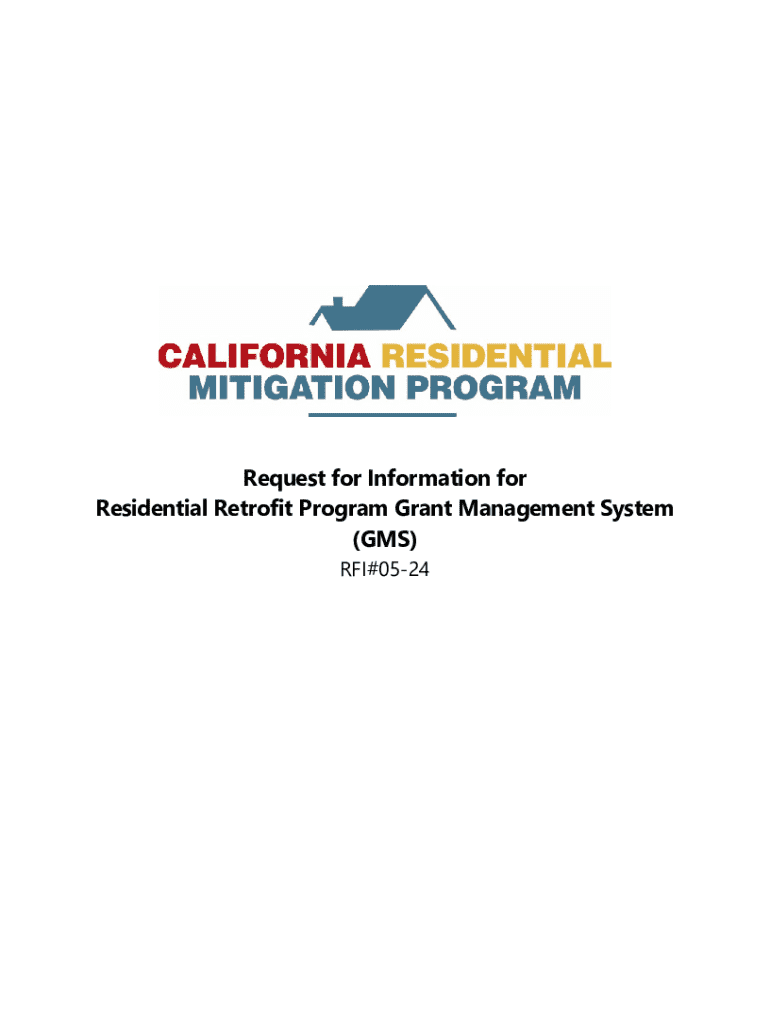 CALIFORNIA RESIDENTIAL
MITIGATION PROGRAM

Request for Information for
Residential Retrofit Program Grant Management System
(GMS)
RFI#05-24